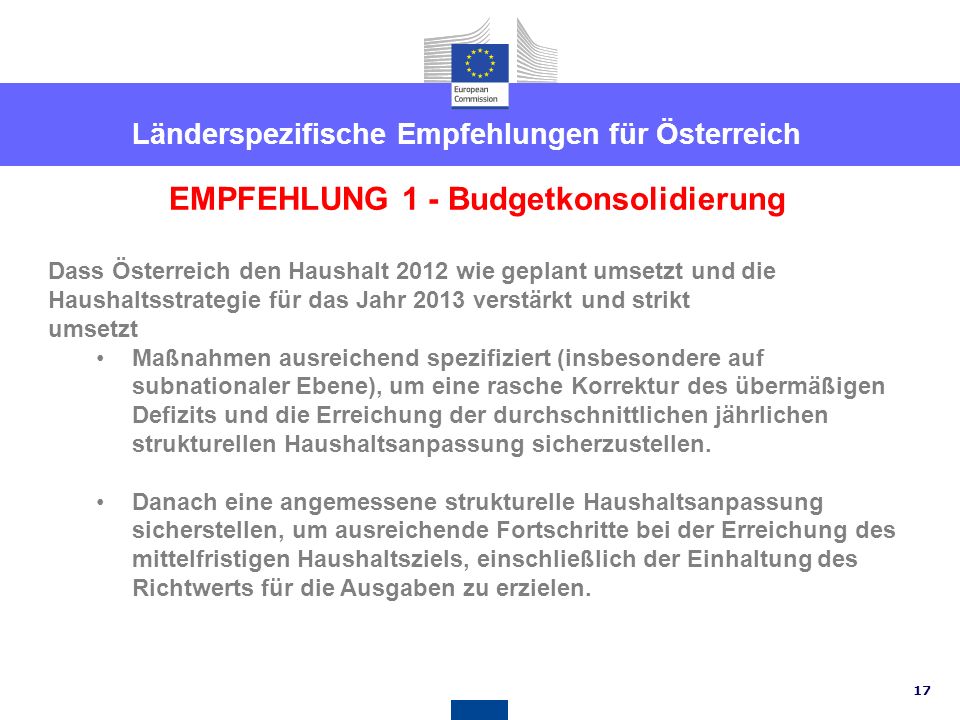 European Commission

Länderspezifische Empfehlungen für Österreich

EMPFEHLUNG 1 - Budgetkonsolidierung

Dass Österreich den Haushalt 2012 wie geplant umsetzt und die Haushaltsstrategie für das Jahr 2013 verstärkt und strikt umsetzt

• Maßnahmen ausreichend spezifiziert (insbesondere auf subnationaler Ebene), um eine rasche Korrektur des übermäßigen Defizits und die Erreichung der durchschnittlichen jährlichen strukturellen Haushaltsanpassung sicherzustellen.

• Danach eine angemessene strukturelle Haushaltsanpassung sicherstellen, um ausreichende Fortschritte bei der Erreichung des mittelfristigen Haushaltsziels, einschließlich der Einhaltung des Richtwerts für die Ausgaben zu erzielen.

17